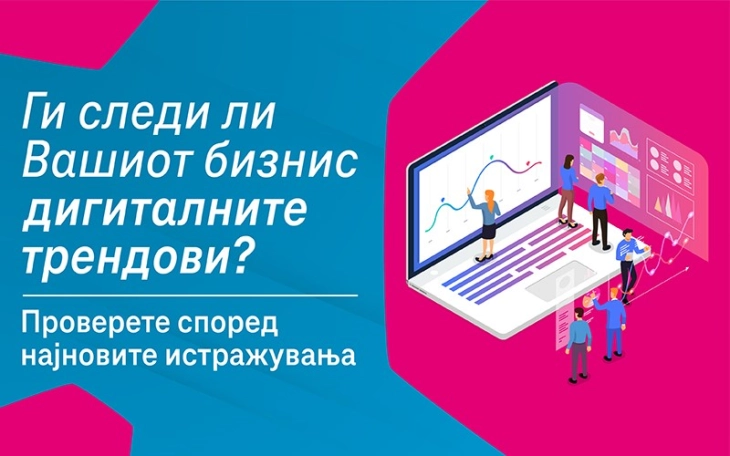 Ги следи ли Вашиот бизнис дигиталните трендови?

Проверете според најновите истражувања